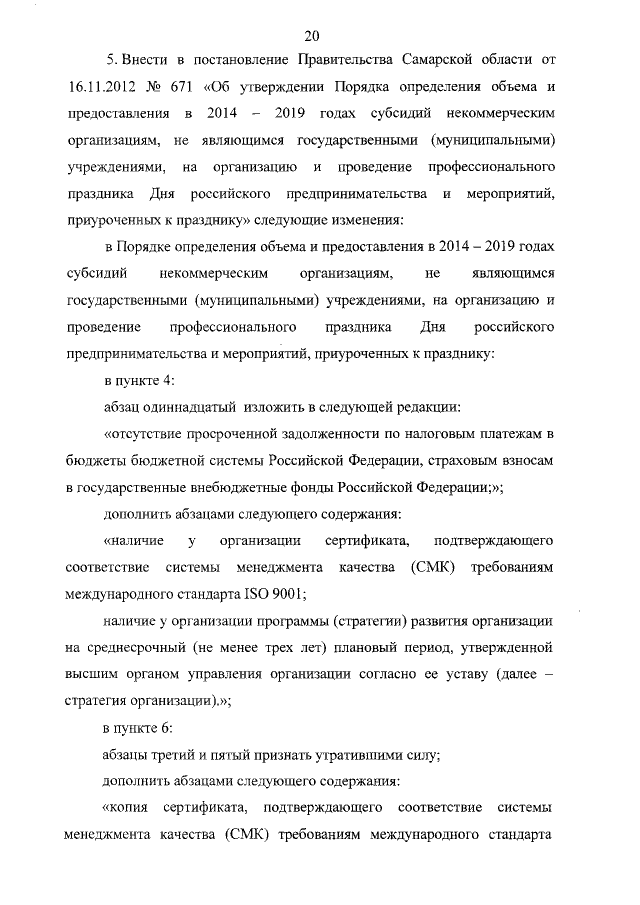 20

5. Внести в постановление Правительства Самарской области от 16.11.2012 № 671 «Об утверждении Порядка определения объема и предоставления в 2014 – 2019 годах субсидий некоммерческим организациям, не являющимся государственными (муниципальными) учреждениями, на организацию и проведение профессионального праздника Дня российского предпринимательства и мероприятий, приуроченных к празднику» следующие изменения:

в Порядке определения объема и предоставления в 2014 – 2019 годах субсидий некоммерческим организациям, не являющимся государственными (муниципальными) учреждениями, на организацию и проведение профессионального праздника Дня российского предпринимательства и мероприятий, приуроченных к празднику:

в пункте 4:

абзац одиннадцатый изложить в следующей редакции:

«отсутствие просроченной задолженности по налоговым платежам в бюджеты бюджетной системы Российской Федерации, страховым взносам в государственные внебюджетные фонды Российской Федерации;»;

дополнить абзацами следующего содержания:

«наличие у организации сертификата, подтверждающего соответствие системы менеджмента качества (СМК) требованиям международного стандарта ISO 9001;

наличие у организации программы (стратегии) развития организации на среднесрочный (не менее трех лет) плановый период, утвержденной высшим органом управления организации согласно ее уставу (далее – стратегия организации).»;

в пункте 6:

абзацы третий и пятый признать утратившими силу;

дополнить абзацами следующего содержания:

«копия сертификата, подтверждающего соответствие системы менеджмента качества (СМК) требованиям международного стандарта